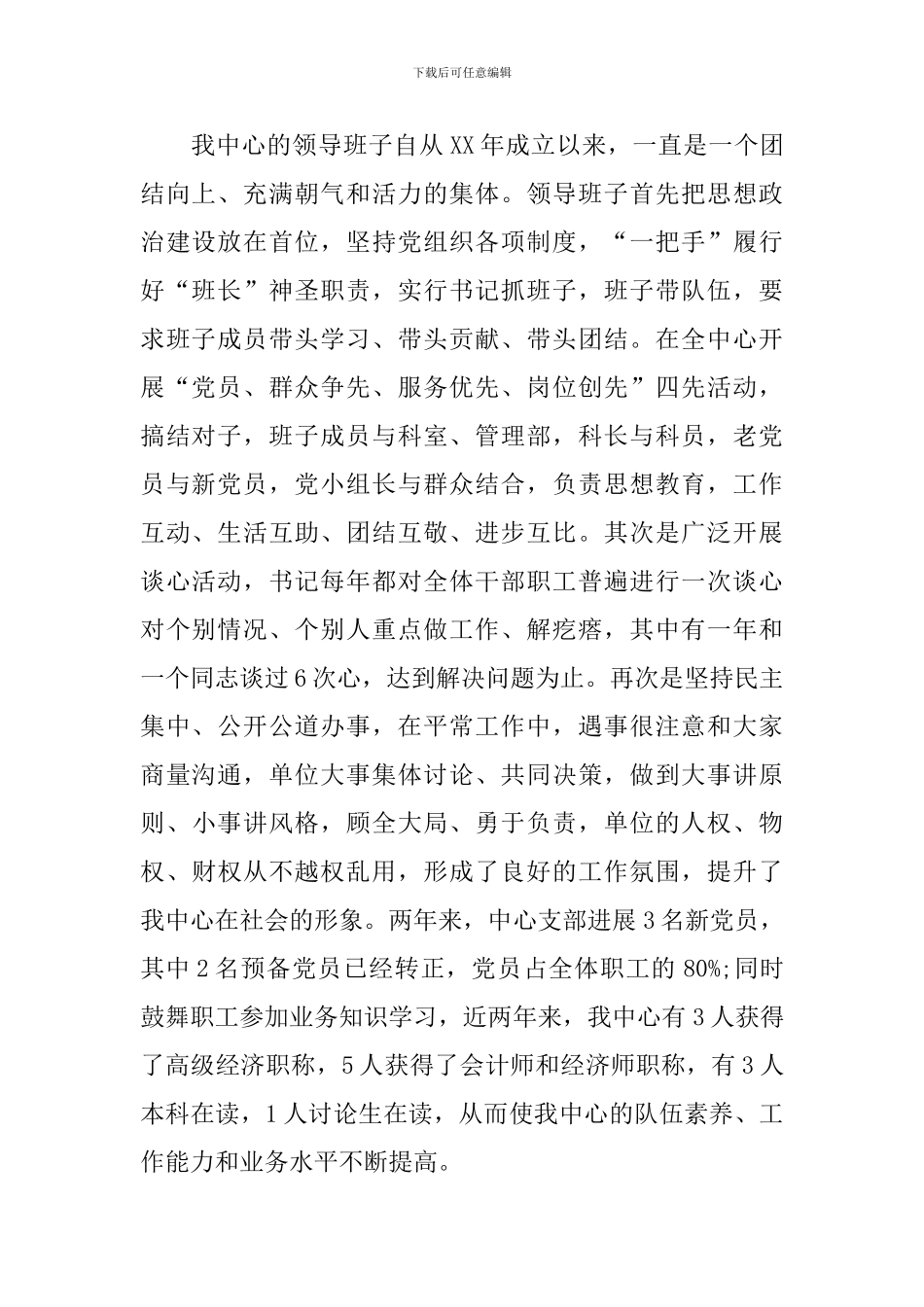 下载后可任意编辑

我中心的领导班子自从XX年成立以来，一直是一个团结向上、充满朝气和活力的集体。领导班子首先把思想政治建设放在首位，坚持党组织各项制度，“一把手”履行好“班长”神圣职责，实行书记抓班子，班子带队伍，要求班子成员带头学习、带头贡献、带头团结。在全中心开展“党员、群众争先、服务优先、岗位创先”四先活动，搞结对子，班子成员与科室、管理部，科长与科员，老党员与新党员，党小组长与群众结合，负责思想教育，工作互动、生活互助、团结互敬、进步互比。其次是广泛开展谈心活动，书记每年都对全体干部职工普遍进行一次谈心对个别情况、个别人重点做工作、解疙瘩，其中有一年和一个同志谈过6次心，达到解决问题为止。再次是坚持民主集中、公开公道办事，在平常工作中，遇事很注意和大家商量沟通，单位大事集体讨论、共同决策，做到大事讲原则、小事讲风格，顾全大局、勇于负责，单位的人权、物权、财权从不越权乱用，形成了良好的工作氛围，提升了我中心在社会的形象。两年来，中心支部进展3名新党员，其中2名预备党员已经转正，党员占全体职工的80%;同时鼓舞职工参加业务知识学习，近两年来，我中心有3人获得了高级经济职称，5人获得了会计师和经济师职称，有3人本科在读，1人讨论生在读，从而使我中心的队伍素养、工作能力和业务水平不断提高。